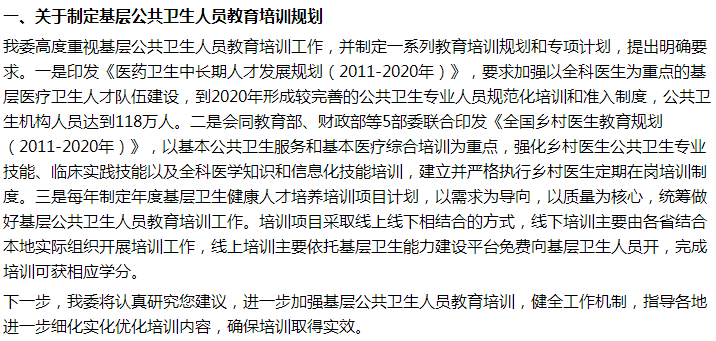 一、关于制定基层公共卫生人员教育培训规划

我委高度重视基层公共卫生人员教育培训工作，并制定一系列教育培训规划和专项计划，提出明确要求。一是印发《医药卫生中长期人才发展规划（2011-2020年）》，要求加强以全科医生为重点的基层医疗卫生人才队伍建设，到2020年形成较完善的公共卫生专业人员规范化培训和准入制度，公共卫生机构人员达到118万人。二是会同教育部、财政部等5部委联合印发《全国乡村医生教育规划（2011-2020年）》，以基本公共卫生服务和基本医疗综合培训为重点，强化乡村医生公共卫生专业技能、临床实践技能以及全科医学知识和信息化技能培训，建立并严格执行乡村医生定期在岗培训制度。三是每年制定年度基层卫生健康人才培养培训项目计划，以需求为导向，以质量为核心，统筹做好基层公共卫生人员教育培训工作。培训项目采取线上线下相结合的方式，线下培训主要由各省结合本地实际组织开展培训工作，线上培训主要依托基层卫生能力建设平台免费向基层卫生人员开，完成培训可获相应学分。

下一步，我委将认真研究您建议，进一步加强基层公共卫生人员教育培训，健全工作机制，指导各地进一步细化实化优化培训内容，确保培训取得实效。